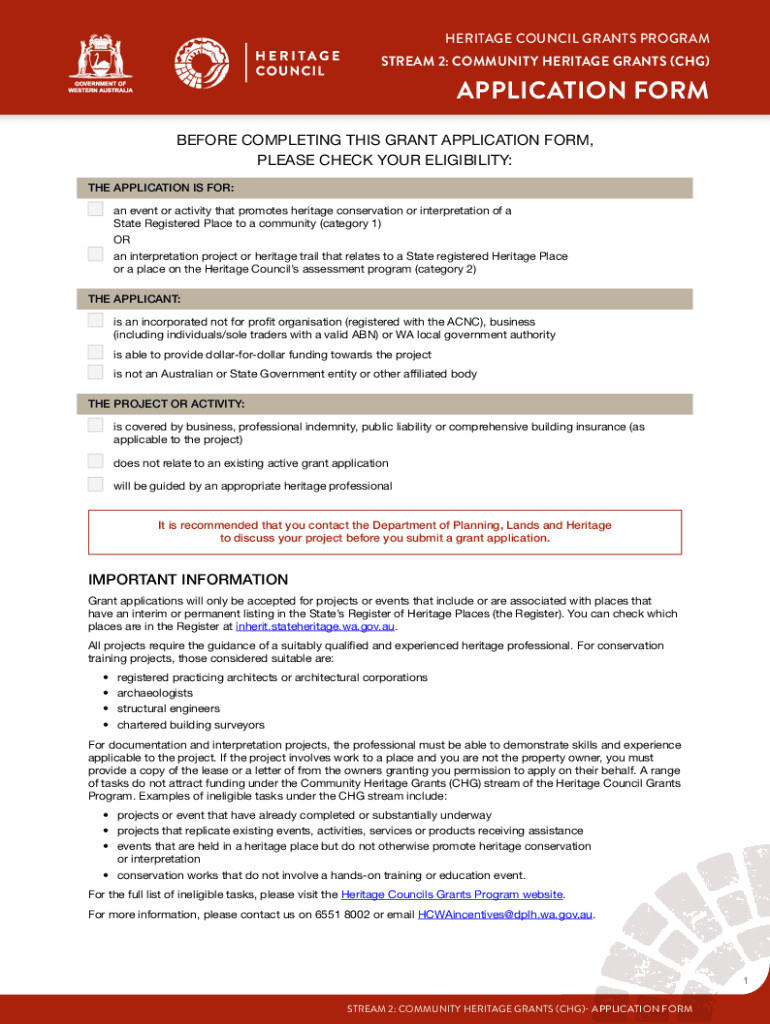 GOVERNMENT OF WESTERN AUSTRALIA

HERITAGE COUNCIL

HERITAGE COUNCIL GRANTS PROGRAM
STREAM 2: COMMUNITY HERITAGE GRANTS (CHG)

APPLICATION FORM

BEFORE COMPLETING THIS GRANT APPLICATION FORM, PLEASE CHECK YOUR ELIGIBILITY:

THE APPLICATION IS FOR:

an event or activity that promotes heritage conservation or interpretation of a State Registered Place to a community (category 1)
OR
an interpretation project or heritage trail that relates to a State registered Heritage Place or a place on the Heritage Council's assessment program (category 2)

THE APPLICANT:

is an incorporated not for profit organisation (registered with the ACNC), business (including individuals/sole traders with a valid ABN) or WA local government authority

is able to provide dollar-for-dollar funding towards the project

is not an Australian or State Government entity or other affiliated body

THE PROJECT OR ACTIVITY:

is covered by business, professional indemnity, public liability or comprehensive building insurance (as applicable to the project)

does not relate to an existing active grant application

will be guided by an appropriate heritage professional

It is recommended that you contact the Department of Planning, Lands and Heritage to discuss your project before you submit a grant application.

IMPORTANT INFORMATION

Grant applications will only be accepted for projects or events that include or are associated with places that have an interim or permanent listing in the State's Register of Heritage Places (the Register). You can check which places are in the Register at inherit.stateheritage.wa.gov.au.

All projects require the guidance of a suitably qualified and experienced heritage professional. For conservation training projects, those considered suitable are:

• registered practicing architects or architectural corporations
• archaeologists
• structural engineers
• chartered building surveyors

For documentation and interpretation projects, the professional must be able to demonstrate skills and experience applicable to the project. If the project involves work to a place and you are not the property owner, you must provide a copy of the lease or a letter of from the owners granting you permission to apply on their behalf. A range of tasks do not attract funding under the Community Heritage Grants (CHG) stream of the Heritage Council Grants Program. Examples of ineligible tasks under the CHG stream include:

• projects or event that have already completed or substantially underway
• projects that replicate existing events, activities, services or products receiving assistance
• events that are held in a heritage place but do not otherwise promote heritage conservation or interpretation
• conservation works that do not involve a hands-on training or education event.

For the full list of ineligible tasks, please visit the Heritage Councils Grants Program website.

For more information, please contact us on 6551 8002 or email HCWAincentives@dplh.wa.gov.au.

1

STREAM 2: COMMUNITY HERITAGE GRANTS (CHG)- APPLICATION FORM